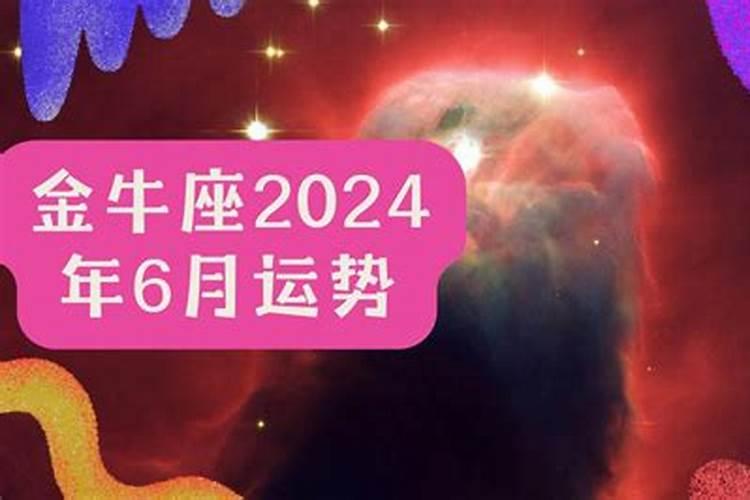 金牛座2024年6月运势